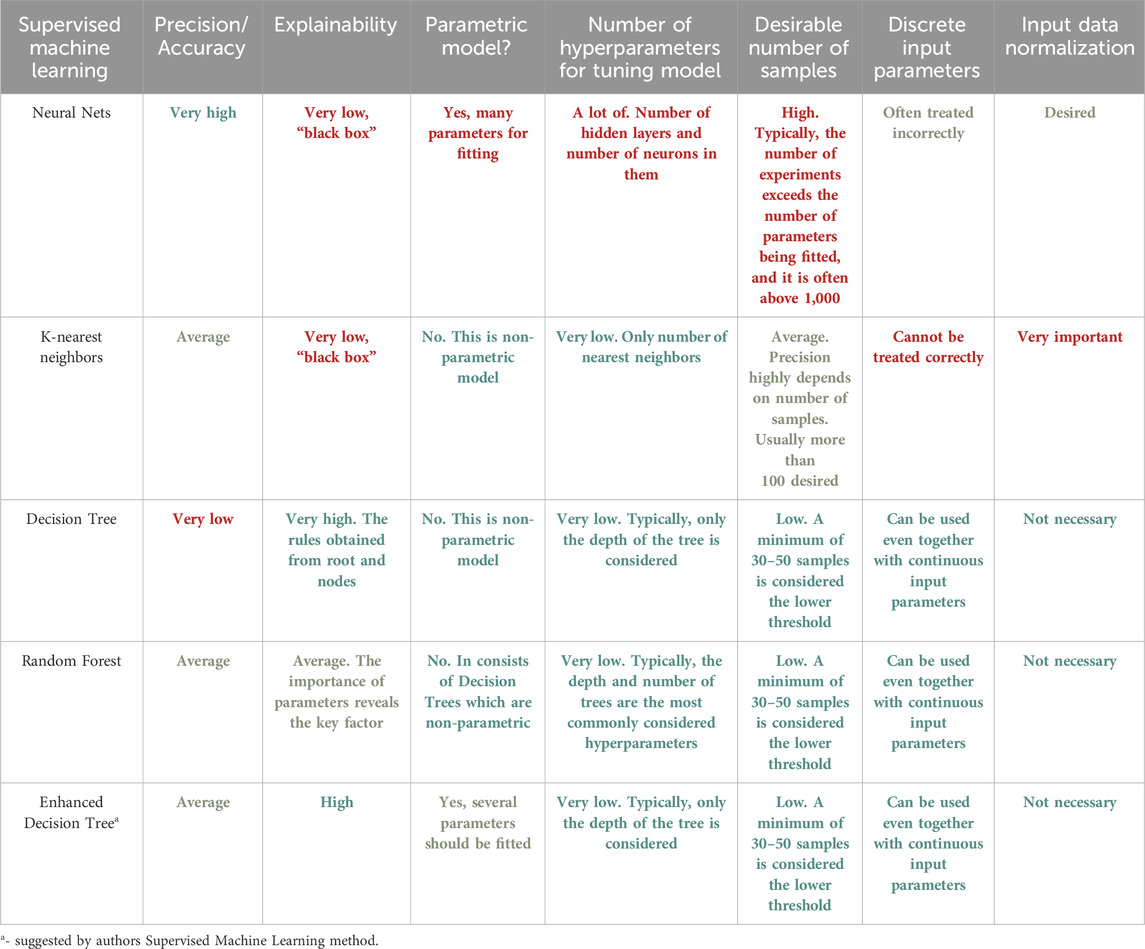 | Supervised machine learning | Precision/ Accuracy | Explainability | Parametric model? | Number of hyperparameters for tuning model | Desirable number of samples | Discrete input parameters | Input data normalization |
|---|---|---|---|---|---|---|---|
| Neural Nets | Very high | Very low, "black box" | Yes, many parameters for fitting | A lot of. Number of hidden layers and number of neurons in them | High. Typically, the number of experiments exceeds the number of parameters being fitted, and it is often above 1,000 | Often treated incorrectly | Desired |
| K-nearest neighbors | Average | Very low, "black box" | No. This is non-parametric model | Very low. Only number of nearest neighbors | Average. Precision highly depends on number of samples. Usually more than 100 desired | Cannot be treated correctly | Very important |
| Decision Tree | Very low | Very high. The rules obtained from root and nodes | No. This is non-parametric model | Very low. Typically, only the depth of the tree is considered | Low. A minimum of 30–50 samples is considered the lower threshold | Can be used even together with continuous input parameters | Not necessary |
| Random Forest | Average | Average. The importance of parameters reveals the key factor | No. In consists of Decision Trees which are non-parametric | Very low. Typically, the depth and number of trees are the most commonly considered hyperparameters | Low. A minimum of 30–50 samples is considered the lower threshold | Can be used even together with continuous input parameters | Not necessary |
| Enhanced Decision Tree$^a$ | Average | High | Yes, several parameters should be fitted | Very low. Typically, only the depth of the tree is considered | Low. A minimum of 30–50 samples is considered the lower threshold | Can be used even together with continuous input parameters | Not necessary |

$^a$- suggested by authors Supervised Machine Learning method.